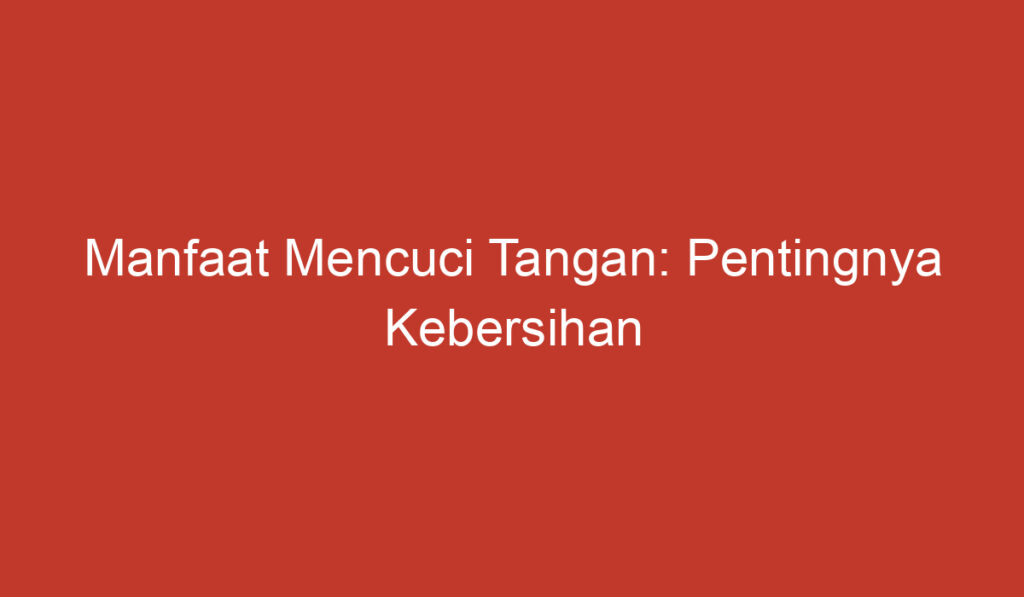 Manfaat Mencuci Tangan: Pentingnya Kebersihan